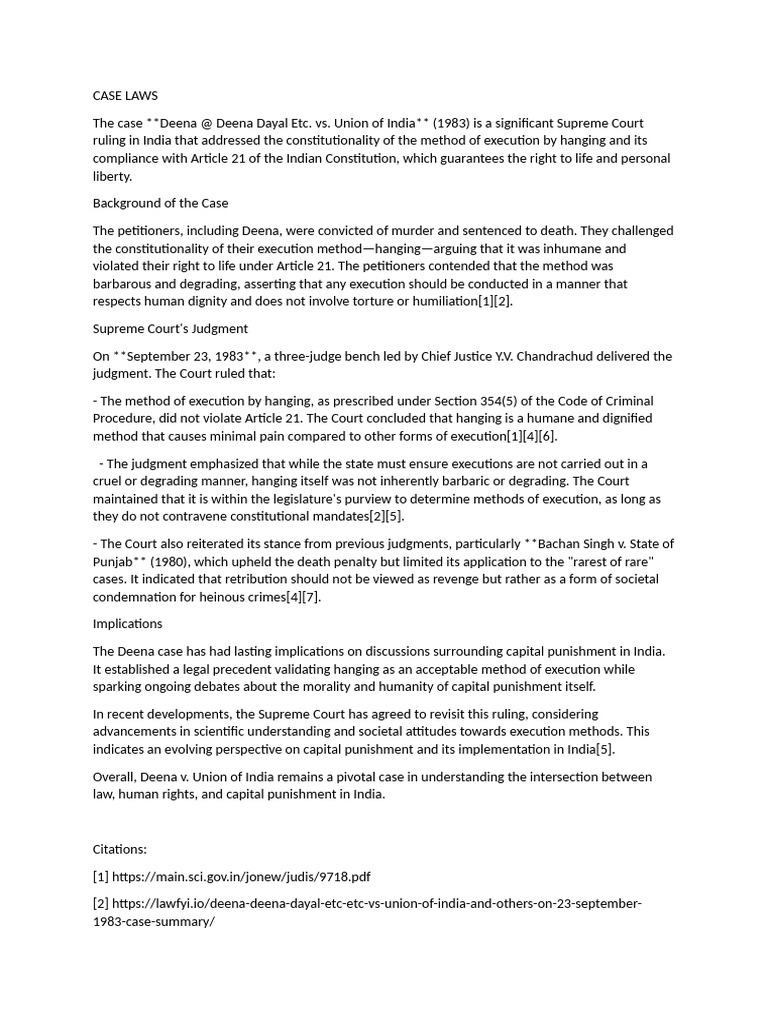 CASE LAWS

The case **Deena @ Deena Dayal Etc. vs. Union of India** (1983) is a significant Supreme Court ruling in India that addressed the constitutionality of the method of execution by hanging and its compliance with Article 21 of the Indian Constitution, which guarantees the right to life and personal liberty.

Background of the Case

The petitioners, including Deena, were convicted of murder and sentenced to death. They challenged the constitutionality of their execution method—hanging—arguing that it was inhumane and violated their right to life under Article 21. The petitioners contended that the method was barbarous and degrading, asserting that any execution should be conducted in a manner that respects human dignity and does not involve torture or humiliation[1][2].

Supreme Court's Judgment

On **September 23, 1983**, a three-judge bench led by Chief Justice Y.V. Chandrachud delivered the judgment. The Court ruled that:

- The method of execution by hanging, as prescribed under Section 354(5) of the Code of Criminal Procedure, did not violate Article 21. The Court concluded that hanging is a humane and dignified method that causes minimal pain compared to other forms of execution[1][4][6].

- The judgment emphasized that while the state must ensure executions are not carried out in a cruel or degrading manner, hanging itself was not inherently barbaric or degrading. The Court maintained that it is within the legislature's purview to determine methods of execution, as long as they do not contravene constitutional mandates[2][5].

- The Court also reiterated its stance from previous judgments, particularly **Bachan Singh v. State of Punjab** (1980), which upheld the death penalty but limited its application to the "rarest of rare" cases. It indicated that retribution should not be viewed as revenge but rather as a form of societal condemnation for heinous crimes[4][7].

Implications

The Deena case has had lasting implications on discussions surrounding capital punishment in India. It established a legal precedent validating hanging as an acceptable method of execution while sparking ongoing debates about the morality and humanity of capital punishment itself.

In recent developments, the Supreme Court has agreed to revisit this ruling, considering advancements in scientific understanding and societal attitudes towards execution methods. This indicates an evolving perspective on capital punishment and its implementation in India[5].

Overall, Deena v. Union of India remains a pivotal case in understanding the intersection between law, human rights, and capital punishment in India.

Citations:

[1] https://main.sci.gov.in/jonew/judis/9718.pdf

[2] https://lawfyi.io/deena-deena-dayal-etc-etc-vs-union-of-india-and-others-on-23-september-1983-case-summary/